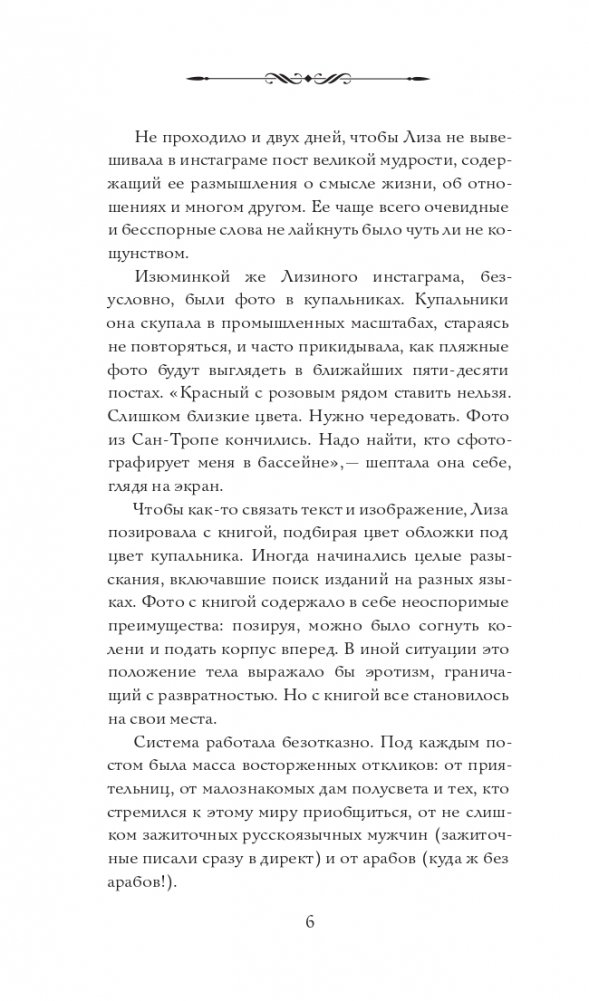 Не проходило и двух дней, чтобы Лиза не вывешивала в инстаграме пост великой мудрости, содержащий ее размышления о смысле жизни, об отношениях и многом другом. Ее чаще всего очевидные и бесспорные слова не лайкнуть было чуть ли не кощунством.

Изюминкой же Лизиного инстаграма, безусловно, были фото в купальниках. Купальники она скупала в промышленных масштабах, стараясь не повторяться, и часто прикидывала, как пляжные фото будут выглядеть в ближайших пяти-десяти постах. «Красный с розовым рядом ставить нельзя. Слишком близкие цвета. Нужно чередовать. Фото из Сан-Тропе кончились. Надо найти, кто сфотографирует меня в бассейне»,— шептала она себе, глядя на экран.

Чтобы как-то связать текст и изображение, Лиза позировала с книгой, подбирая цвет обложки под цвет купальника. Иногда начинались целые разыскания, включавшие поиск изданий на разных языках. Фото с книгой содержало в себе неоспоримые преимущества: позируя, можно было согнуть колени и подать корпус вперед. В иной ситуации это положение тела выражало бы эротизм, граничащий с развратностью. Но с книгой все становилось на свои места.

Система работала безотказно. Под каждым постом была масса восторженных откликов: от приятельниц, от малознакомых дам полусвета и тех, кто стремился к этому миру приобщиться, от не слишком зажиточных русскоязычных мужчин (зажиточные писали сразу в директ) и от арабов (куда ж без арабов!).

6